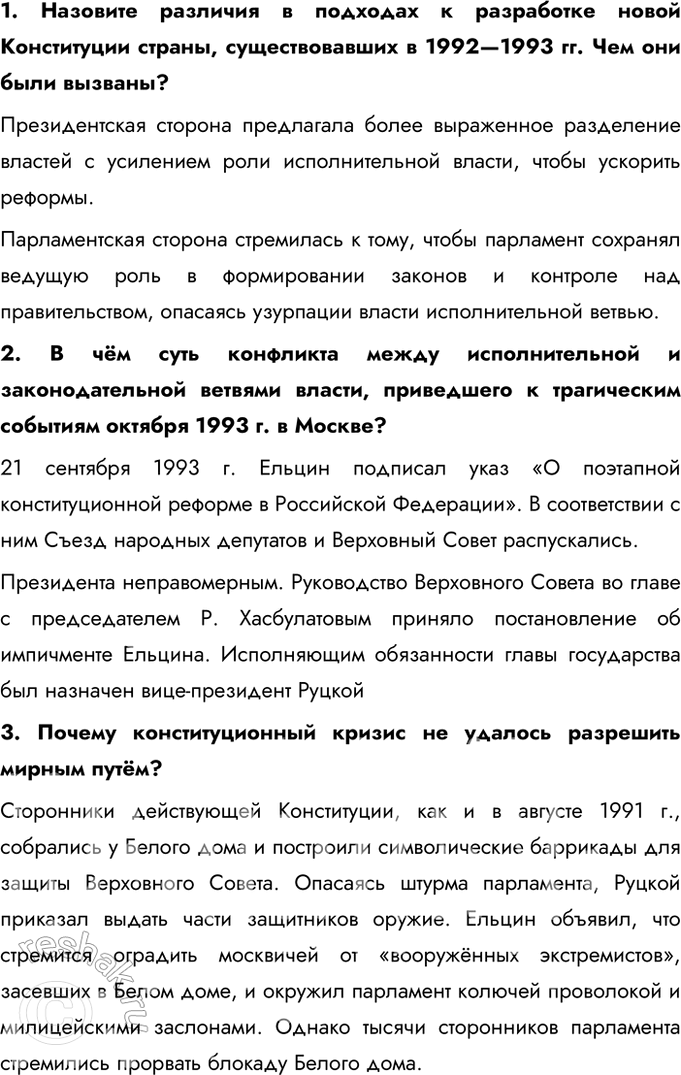 1. Назовите различия в подходах к разработке новой Конституции страны, существовавших в 1992—1993 гг. Чем они были вызваны?

Президентская сторона предлагала более выраженное разделение властей с усилением роли исполнительной власти, чтобы ускорить реформы.

Парламентская сторона стремилась к тому, чтобы парламент сохранял ведущую роль в формировании законов и контроле над правительством, опасаясь узурпации власти исполнительной ветвью.

2. В чём суть конфликта между исполнительной и законодательной ветвями власти, приведшего к трагическим событиям октября 1993 г. в Москве?

21 сентября 1993 г. Ельцин подписал указ «О поэтапной конституционной реформе в Российской Федерации». В соответствии с ним Съезд народных депутатов и Верховный Совет распускались.

Президента неправомерным. Руководство Верховного Совета во главе с председателем Р. Хасбулатовым приняло постановление об импичменте Ельцина. Исполняющим обязанности главы государства был назначен вице-президент Руцкой

3. Почему конституционный кризис не удалось разрешить мирным путём?

Сторонники действующей Конституции, как и в августе 1991 г., собрались у Белого дома и построили символические баррикады для защиты Верховного Совета. Опасаясь штурма парламента, Руцкой приказал выдать части защитников оружие. Ельцин объявил, что стремится оградить москвичей от «вооружённых экстремистов», засевших в Белом доме, и окружил парламент колючей проволокой и милицейскими заслонами. Однако тысячи сторонников парламента стремились прорвать блокаду Белого дома.

reshak.ru